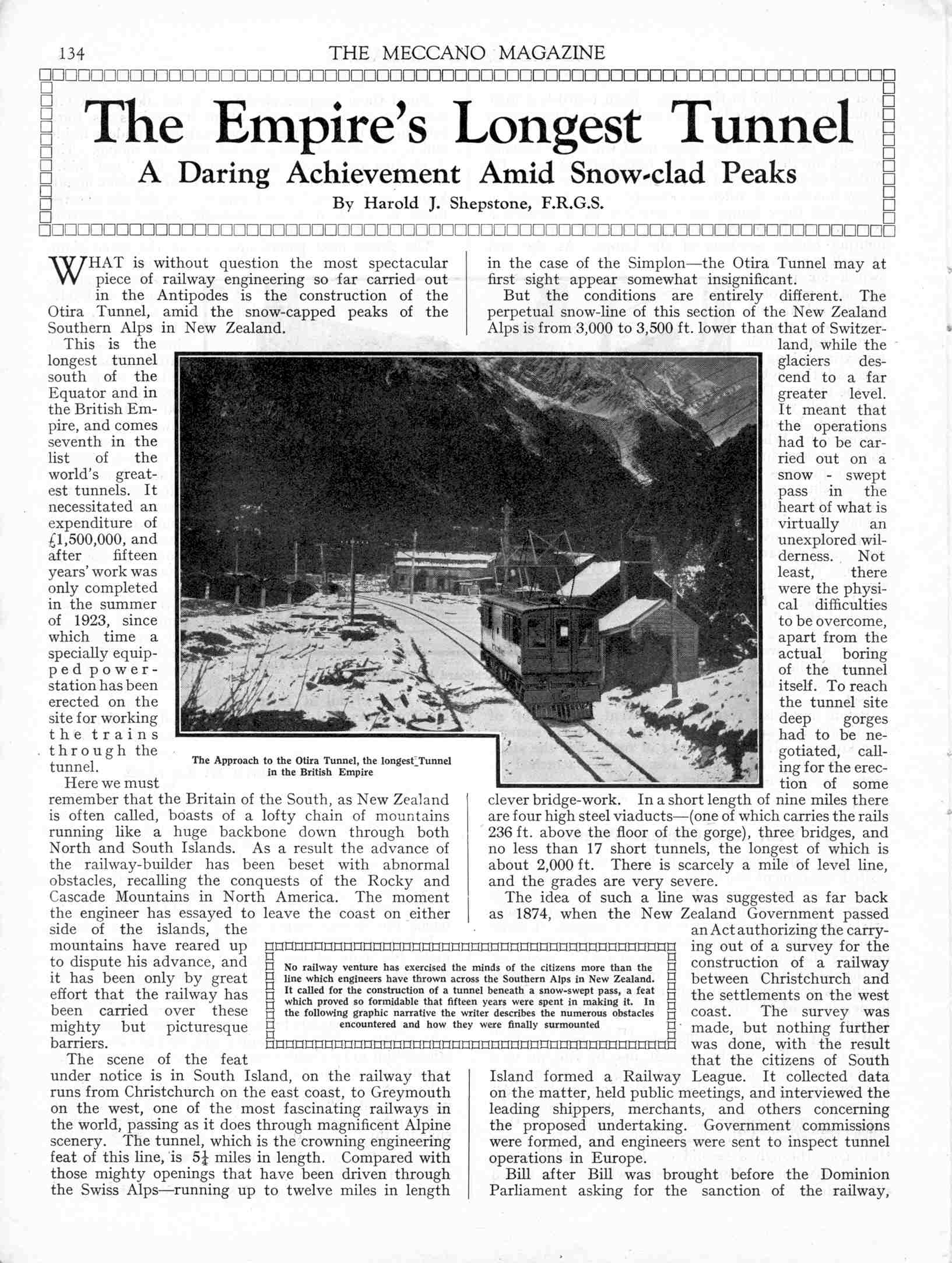 134 THE MECCANO MAGAZINE

The Empire's Longest Tunnel

A Daring Achievement Amid Snow-clad Peaks

By Harold J. Shepstone, F.R.G.S.

WHAT is without question the most spectacular piece of railway engineering so far carried out in the Antipodes is the construction of the Otira Tunnel, amid the snow-capped peaks of the Southern Alps in New Zealand.

This is the longest tunnel south of the Equator and in the British Empire, and comes seventh in the list of the world's greatest tunnels. It necessitated an expenditure of £1,500,000, and after fifteen years' work was only completed in the summer of 1923, since which time a specially equipped power-station has been erected on the site for working the trains through the tunnel.

Here we must remember that the Britain of the South, as New Zealand is often called, boasts of a lofty chain of mountains running like a huge backbone down through both North and South Islands. As a result the advance of the railway-builder has been beset with abnormal obstacles, recalling the conquests of the Rocky and Cascade Mountains in North America. The moment the engineer has essayed to leave the coast on either side of the islands, the mountains have reared up to dispute his advance, and it has been only by great effort that the railway has been carried over these mighty but picturesque barriers.

The scene of the feat under notice is in South Island, on the railway that runs from Christchurch on the east coast, to Greymouth on the west, one of the most fascinating railways in the world, passing as it does through magnificent Alpine scenery. The tunnel, which is the crowning engineering feat of this line, is $5\frac{1}{4}$ miles in length. Compared with those mighty openings that have been driven through the Swiss Alps—running up to twelve miles in length in the case of the Simplon—the Otira Tunnel may at first sight appear somewhat insignificant.

But the conditions are entirely different. The perpetual snow-line of this section of the New Zealand Alps is from 3,000 to 3,500 ft. lower than that of Switzerland, while the glaciers descend to a far greater level. It meant that the operations had to be carried out on a snow - swept pass in the heart of what is virtually an unexplored wilderness. Not least, there were the physical difficulties to be overcome, apart from the actual boring of the tunnel itself. To reach the tunnel site deep gorges had to be negotiated, calling for the erection of some clever bridge-work. In a short length of nine miles there are four high steel viaducts—(one of which carries the rails 236 ft. above the floor of the gorge), three bridges, and no less than 17 short tunnels, the longest of which is about 2,000 ft. There is scarcely a mile of level line, and the grades are very severe.

The idea of such a line was suggested as far back as 1874, when the New Zealand Government passed an Act authorizing the carrying out of a survey for the construction of a railway between Christchurch and the settlements on the west coast. The survey was made, but nothing further was done, with the result that the citizens of South Island formed a Railway League. It collected data on the matter, held public meetings, and interviewed the leading shippers, merchants, and others concerning the proposed undertaking. Government commissions were formed, and engineers were sent to inspect tunnel operations in Europe.

Bill after Bill was brought before the Dominion Parliament asking for the sanction of the railway,

The Approach to the Otira Tunnel, the longest Tunnel in the British Empire

No railway venture has exercised the minds of the citizens more than the line which engineers have thrown across the Southern Alps in New Zealand. It called for the construction of a tunnel beneath a snow-swept pass, a feat which proved so formidable that fifteen years were spent in making it. In the following graphic narrative the writer describes the numerous obstacles encountered and how they were finally surmounted